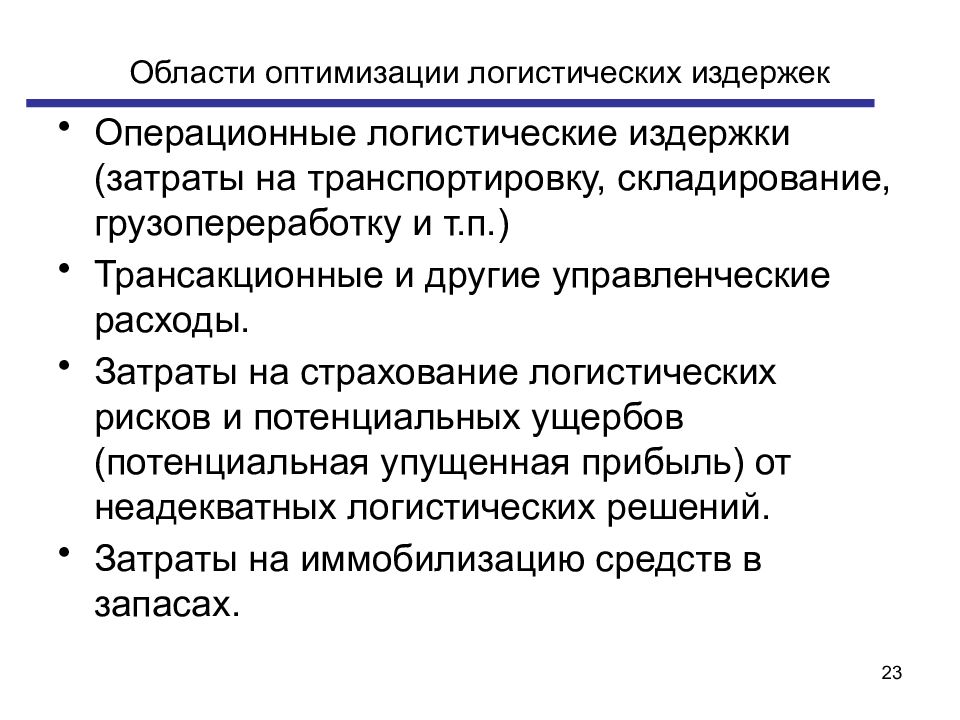 Области оптимизации логистических издержек

• Операционные логистические издержки (затраты на транспортировку, складирование, грузопереработку и т.п.)
• Трансакционные и другие управленческие расходы.
• Затраты на страхование логистических рисков и потенциальных ущербов (потенциальная упущенная прибыль) от неадекватных логистических решений.
• Затраты на иммобилизацию средств в запасах.

23